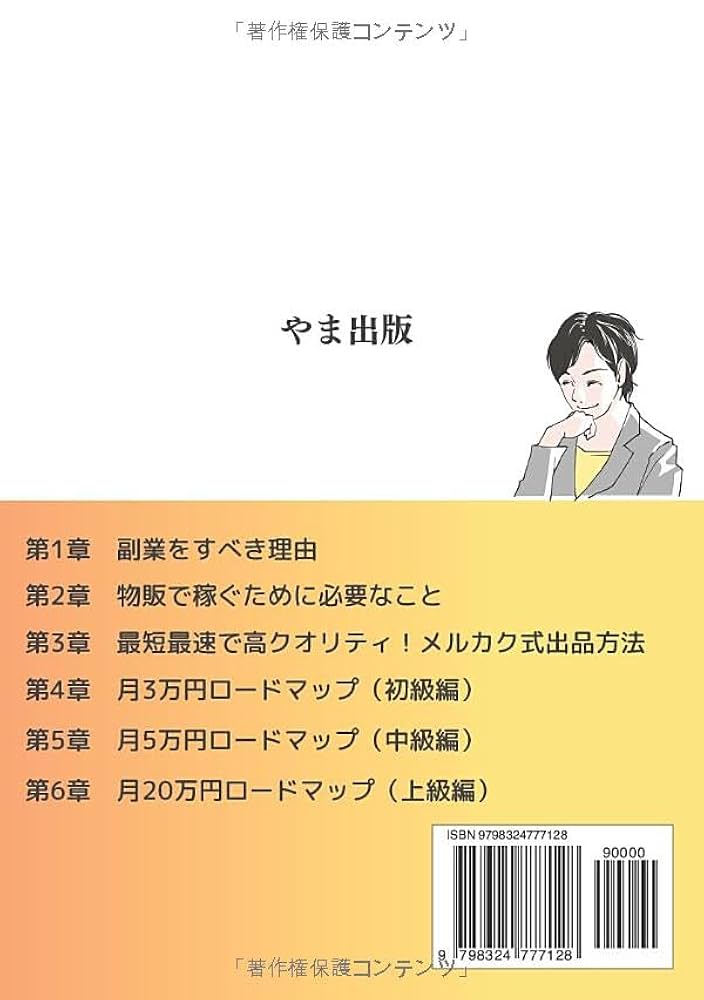 「著作権保護コンテンツ」

やま出版

第1章　副業をすべき理由

第2章　物販で稼ぐために必要なこと

第3章　最短最速で高クオリティ！メルカク式出品方法

第4章　月3万円ロードマップ（初級編）

第5章　月5万円ロードマップ（中級編）

第6章　月20万円ロードマップ（上級編）

ISBN 9798324777128

90000

9 798324 777128

「著作権保護コンテンツ」